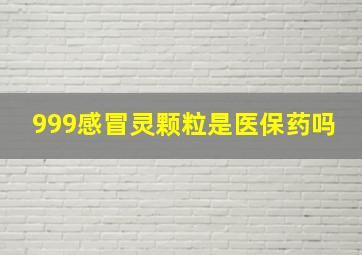 999感冒灵颗粒是医保药吗